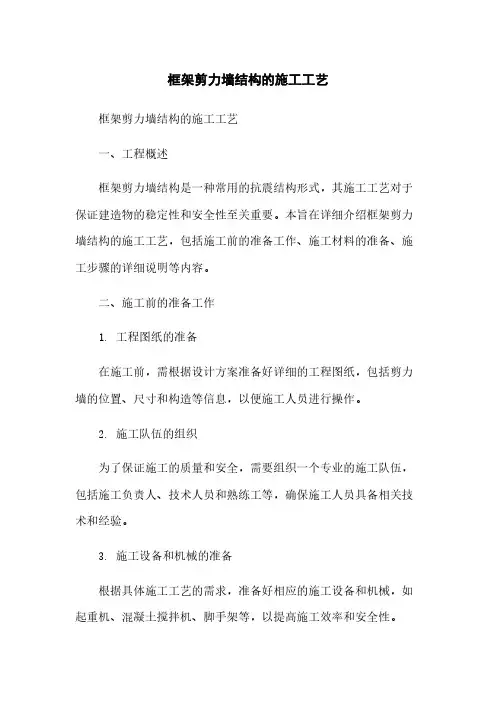 框架剪力墙结构的施工工艺

框架剪力墙结构的施工工艺

一、工程概述

框架剪力墙结构是一种常用的抗震结构形式，其施工工艺对于保证建造物的稳定性和安全性至关重要。本旨在详细介绍框架剪力墙结构的施工工艺，包括施工前的准备工作、施工材料的准备、施工步骤的详细说明等内容。

二、施工前的准备工作

1. 工程图纸的准备

在施工前，需根据设计方案准备好详细的工程图纸，包括剪力墙的位置、尺寸和构造等信息，以便施工人员进行操作。

2. 施工队伍的组织

为了保证施工的质量和安全，需要组织一个专业的施工队伍，包括施工负责人、技术人员和熟练工等，确保施工人员具备相关技术和经验。

3. 施工设备和机械的准备

根据具体施工工艺的需求，准备好相应的施工设备和机械，如起重机、混凝土搅拌机、脚手架等，以提高施工效率和安全性。